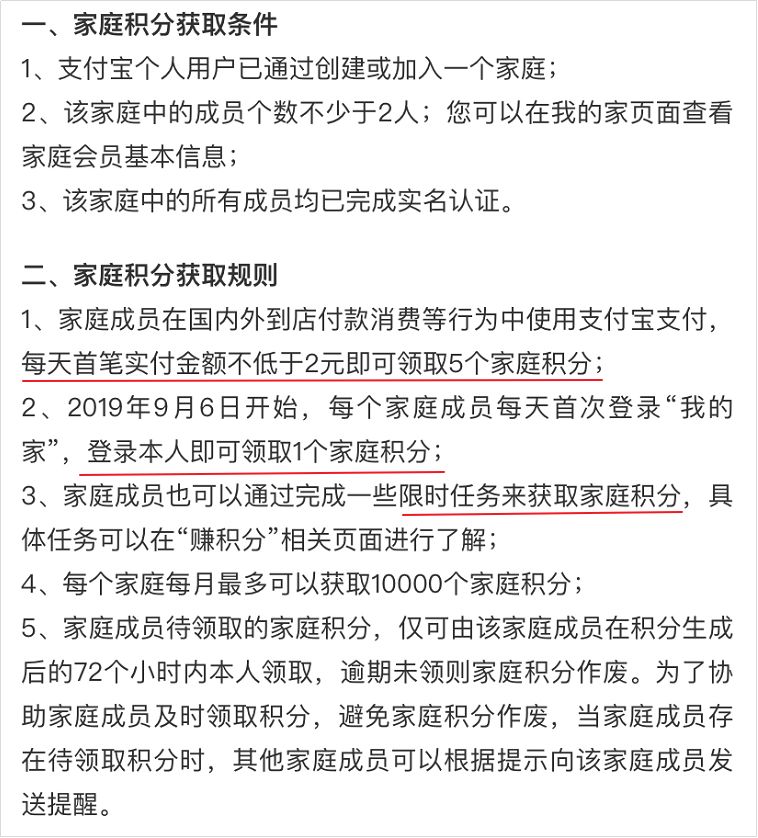 一、家庭积分获取条件
1、支付宝个人用户已通过创建或加入一个家庭；
2、该家庭中的成员个数不少于2人；您可以在我的家页面查看家庭会员基本信息；
3、该家庭中的所有成员均已完成实名认证。

二、家庭积分获取规则
1、家庭成员在国内外到店付款消费等行为中使用支付宝支付，每天首笔实付金额不低于2元即可领取5个家庭积分；
2、2019年9月6日开始，每个家庭成员每天首次登录“我的家”，登录本人即可领取1个家庭积分；
3、家庭成员也可以通过完成一些限时任务来获取家庭积分，具体任务可以在“赚积分”相关页面进行了解；
4、每个家庭每月最多可以获取10000个家庭积分；
5、家庭成员待领取的家庭积分，仅可由该家庭成员在积分生成后的72个小时内本人领取，逾期未领则家庭积分作废。为了协助家庭成员及时领取积分，避免家庭积分作废，当家庭成员存在待领取积分时，其他家庭成员可以根据提示向该家庭成员发送提醒。